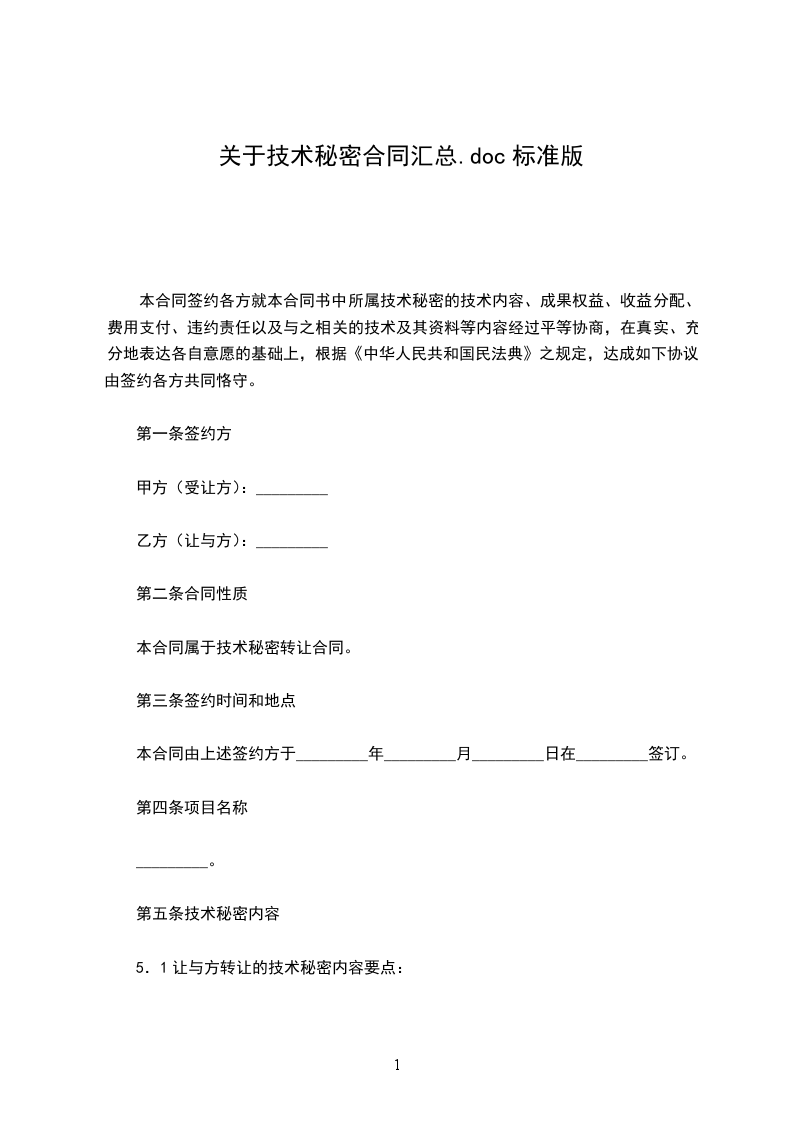 关于技术秘密合同汇总.doc 标准版

本合同签约各方就本合同书中所属技术秘密的技术内容、成果权益、收益分配、费用支付、违约责任以及与之相关的技术及其资料等内容经过平等协商，在真实、充分地表达各自意愿的基础上，根据《中华人民共和国民法典》之规定，达成如下协议由签约各方共同恪守。

第一条签约方

甲方（受让方）：_________

乙方（让与方）：_________

第二条合同性质

本合同属于技术秘密转让合同。

第三条签约时间和地点

本合同由上述签约方于_________年_________月_________日在_________签订。

第四条项目名称

_________。

第五条技术秘密内容

5．1让与方转让的技术秘密内容要点：

1